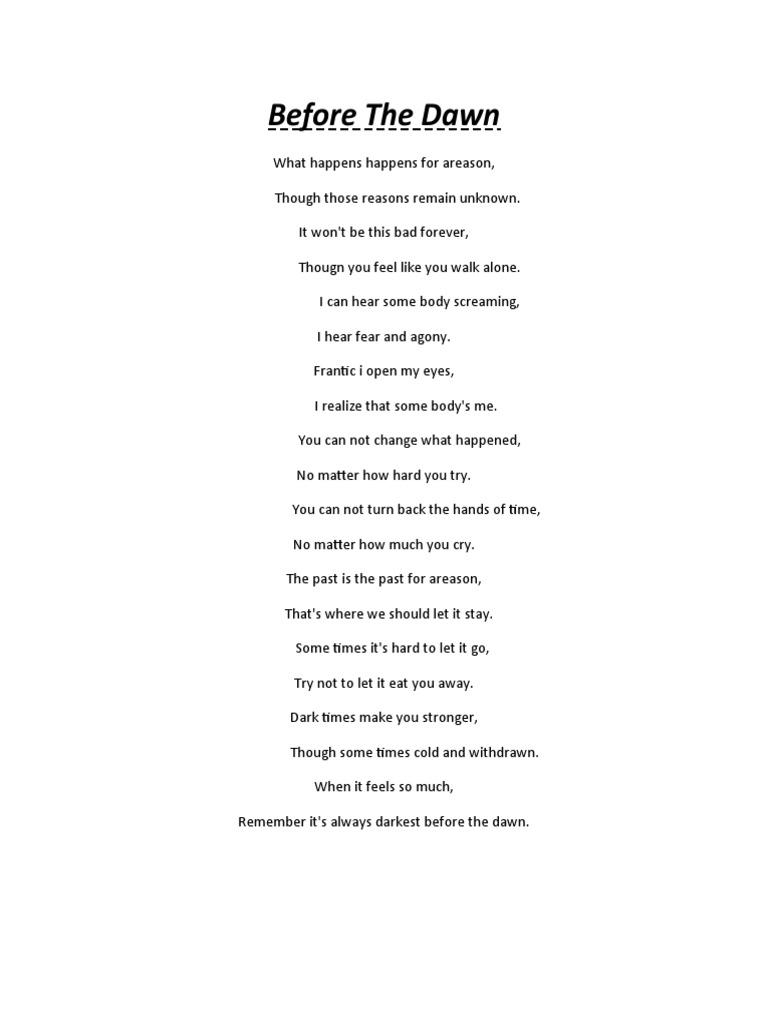 Before The Dawn

What happens happens for areason,

Though those reasons remain unknown.

It won't be this bad forever,

Thougn you feel like you walk alone.

I can hear some body screaming,

I hear fear and agony.

Frantic i open my eyes,

I realize that some body's me.

You can not change what happened,

No matter how hard you try.

You can not turn back the hands of time,

No matter how much you cry.

The past is the past for areason,

That's where we should let it stay.

Some times it's hard to let it go,

Try not to let it eat you away.

Dark times make you stronger,

Though some times cold and withdrawn.

When it feels so much,

Remember it's always darkest before the dawn.